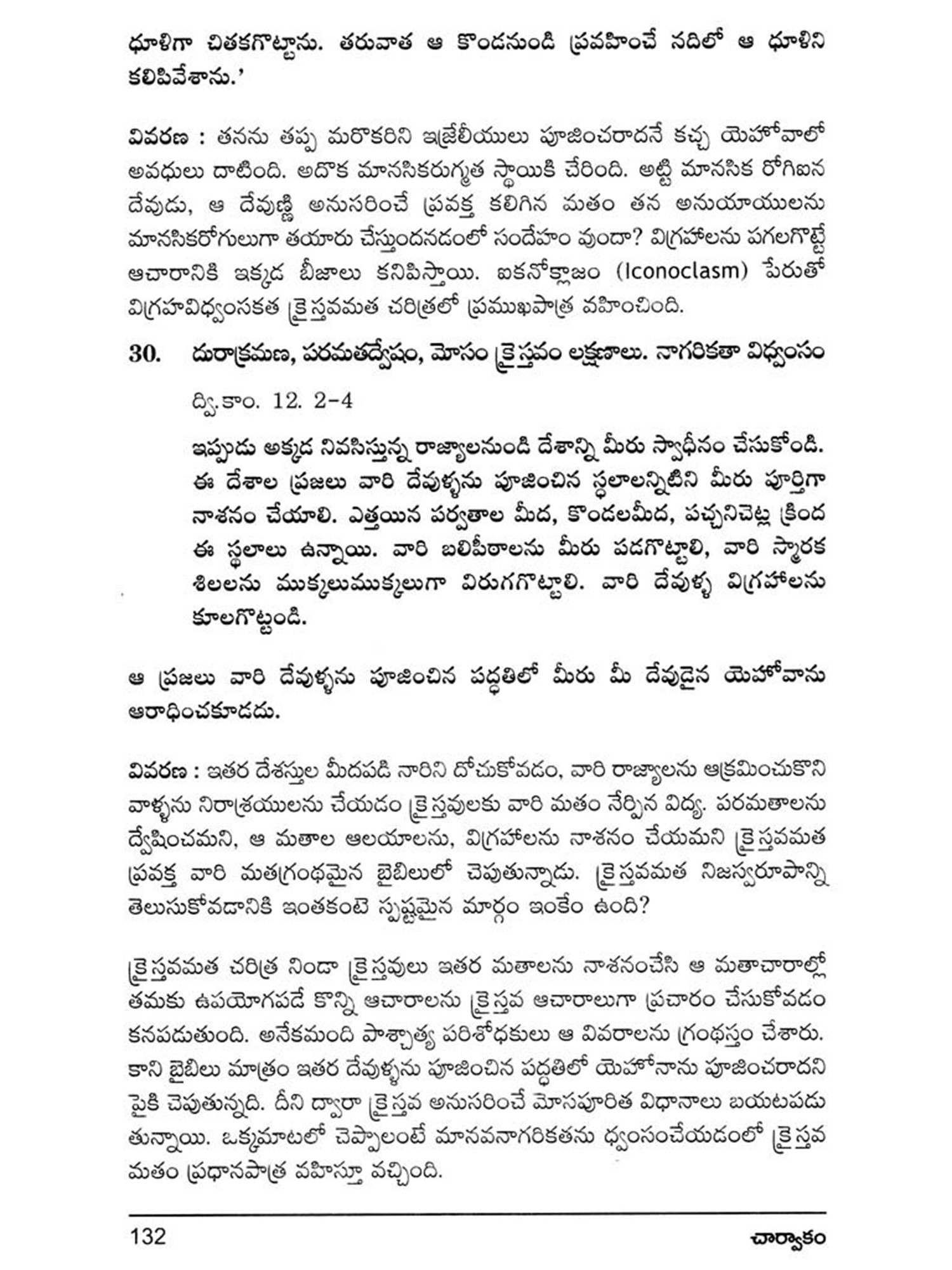 ధూళిగా చితకగొట్టాను. తరువాత ఆ కొండనుండి ప్రవహించే నదిలో ఆ ధూళిని కలిపివేశాను.'

వివరణ : తనను తప్ప మరొకరిని ఇజ్రేలీయులు పూజించరాదనే కచ్చ యెహోవాలో అవధులు దాటింది. అదొక మానసికరుగ్మత స్థాయికి చేరింది. అట్టి మానసిక రోగిఐన దేవుడు, ఆ దేవుణ్ణి అనుసరించే ప్రవక్త కలిగిన మతం తన అనుయాయులను మానసికరోగులుగా తయారు చేస్తుందనడంలో సందేహం వుందా? విగ్రహాలను పగలగొట్టే ఆచారానికి ఇక్కడ బీజాలు కనిపిస్తాయి. ఐకనోక్లాజం (Iconoclasm) పేరుతో విగ్రహవిధ్వంసకత క్రైస్తవమత చరిత్రలో ప్రముఖపాత్ర వహించింది.

30. దురాక్రమణ, పరమతద్వేషం, మోసం క్రైస్తవం లక్షణాలు. నాగరికతా విధ్వంసం

ద్వి.కాం. 12. 2-4

ఇప్పుడు అక్కడ నివసిస్తున్న రాజ్యాలనుండి దేశాన్ని మీరు స్వాధీనం చేసుకోండి. ఈ దేశాల ప్రజలు వారి దేవుళ్ళను పూజించిన స్థలాలన్నిటిని మీరు పూర్తిగా నాశనం చేయాలి. ఎత్తయిన పర్వతాల మీద, కొండలమీద, పచ్చనిచెట్ల క్రింద ఈ స్థలాలు ఉన్నాయి. వారి బలిపీఠాలను మీరు పడగొట్టాలి, వారి స్మారక శిలలను ముక్కలుముక్కలుగా విరుగగొట్టాలి. వారి దేవుళ్ళ విగ్రహాలను కూలగొట్టండి.

ఆ ప్రజలు వారి దేవుళ్ళను పూజించిన పద్ధతిలో మీరు మీ దేవుడైన యెహోవాను ఆరాధించకూడదు.

వివరణ : ఇతర దేశస్తుల మీదపడి వారిని దోచుకోవడం, వారి రాజ్యాలను ఆక్రమించుకొని వాళ్ళను నిరాశ్రయులను చేయడం క్రైస్తవులకు వారి మతం నేర్పిన విద్య. పరమతాలను ద్వేషించమని, ఆ మతాల ఆలయాలను, విగ్రహాలను నాశనం చేయమని క్రైస్తవమత ప్రవక్త వారి మతగ్రంథమైన బైబిలులో చెపుతున్నాడు. క్రైస్తవమత నిజస్వరూపాన్ని తెలుసుకోవడానికి ఇంతకంటె స్పష్టమైన మార్గం ఇంకేం ఉంది?

క్రైస్తవమత చరిత్ర నిండా క్రైస్తవులు ఇతర మతాలను నాశనంచేసి ఆ మతాచారాల్లో తమకు ఉపయోగపడే కొన్ని ఆచారాలను క్రైస్తవ ఆచారాలుగా ప్రచారం చేసుకోవడం కనపడుతుంది. అనేకమంది పాశ్చాత్య పరిశోధకులు ఆ వివరాలను గ్రంథస్తం చేశారు. కాని బైబిలు మాత్రం ఇతర దేవుళ్ళను పూజించిన పద్ధతిలో యెహోవాను పూజించరాదని పైకి చెపుతున్నది. దీని ద్వారా క్రైస్తవ అనుసరించే మోసపూరిత విధానాలు బయటపడుతున్నాయి. ఒక్కమాటలో చెప్పాలంటే మానవనాగరికతను ధ్వంసంచేయడంలో క్రైస్తవ మతం ప్రధానపాత్ర వహిస్తూ వచ్చింది.

132 చార్వాకం